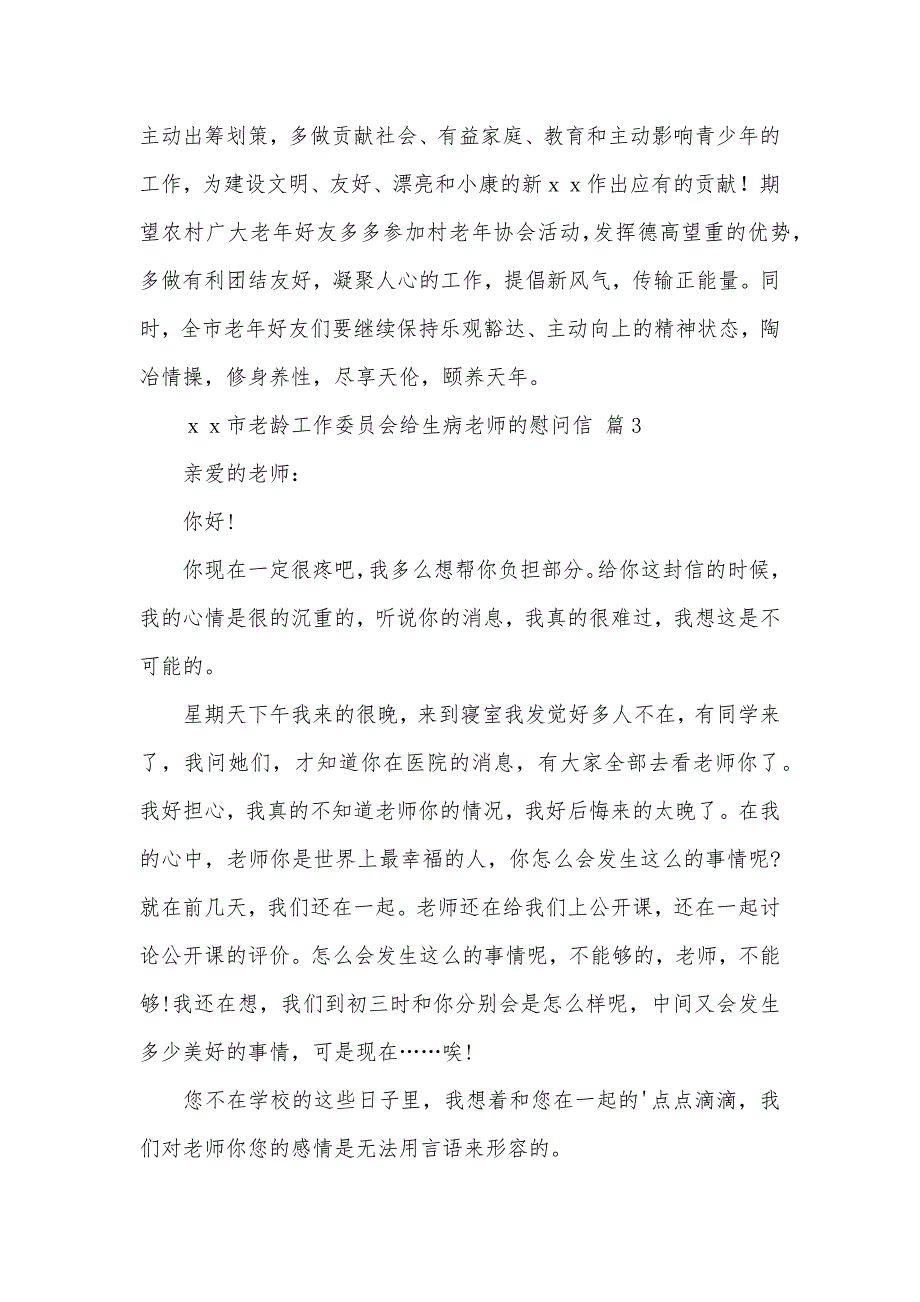 主动出筹划策，多做贡献社会、有益家庭、教育和主动影响青少年的工作，为建设文明、友好、漂亮和小康的新ｘｘ作出应有的贡献！期望农村广大老年好友多多参加村老年协会活动,发挥德高望重的优势,多做有利团结友好，凝聚人心的工作，提倡新风气，传输正能量。同时，全市老年好友们要继续保持乐观豁达、主动向上的精神状态，陶冶情操，修身养性，尽享天伦，颐养天年。

ｘｘ市老龄工作委员会给生病老师的慰问信 篇３

亲爱的老师：

你好!

你现在一定很疼吧,我多么想帮你负担部分。给你这封信的时候，我的心情是很的沉重的，听说你的消息，我真的很难过，我想这是不可能的。

星期天下午我来的很晚，来到寝室我发觉好多人不在，有同学来了，我问她们，才知道你在医院的消息，有大家全部去看老师你了。我好担心，我真的不知道老师你的情况，我好后悔来的太晚了。在我的心中，老师你是世界上最幸福的人，你怎么会发生这么的事情呢?就在前几天，我们还在一起。老师还在给我们上公开课，还在一起讨论公开课的评价。怎么会发生这么的事情呢，不能够的，老师，不能够!我还在想，我们到初三时和你分别会是怎么样呢，中间又会发生多少美好的事情，可是现在……唉!

您不在学校的这些日子里，我想着和您在一起的'点点滴滴，我们对老师你您的感情是无法用言语来形容的。